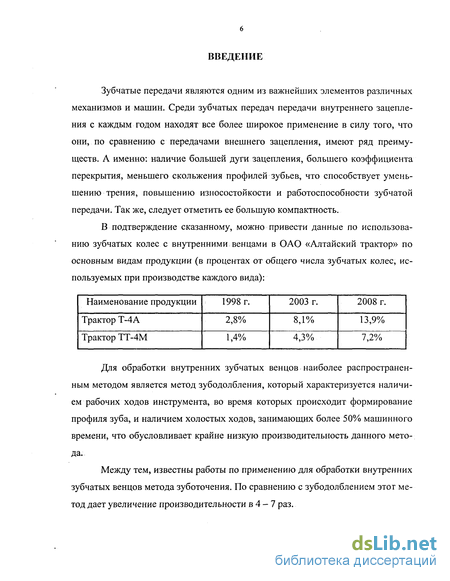 6

ВВЕДЕНИЕ

Зубчатые передачи являются одним из важнейших элементов различных механизмов и машин. Среди зубчатых передач передачи внутреннего зацепления с каждым годом находят все более широкое применение в силу того, что они, по сравнению с передачами внешнего зацепления, имеют ряд преимуществ. А именно: наличие большей дуги зацепления, большего коэффициента перекрытия, меньшего скольжения профилей зубьев, что способствует уменьшению трения, повышению износостойкости и работоспособности зубчатой передачи. Так же, следует отметить ее большую компактность.

В подтверждение сказанному, можно привести данные по использованию зубчатых колес с внутренними венцами в ОАО «Алтайский трактор» по основным видам продукции (в процентах от общего числа зубчатых колес, используемых при производстве каждого вида):

| Наименование продукции | 1998 г. | 2003 г. | 2008 г. |
|---|---|---|---|
| Трактор Т-4А | 2,8% | 8,1% | 13,9% |
| Трактор ТТ-4М | 1,4% | 4,3% | 7,2% |

Для обработки внутренних зубчатых венцов наиболее распространенным методом является метод зубодолбления, который характеризуется наличием рабочих ходов инструмента, во время которых происходит формирование профиля зуба, и наличием холостых ходов, занимающих более 50% машинного времени, что обусловливает крайне низкую производительность данного метода.

Между тем, известны работы по применению для обработки внутренних зубчатых венцов метода зуботочения. По сравнению с зубодолблением этот метод дает увеличение производительности в 4 – 7 раз.

dsLib.net
библиотека диссертаций